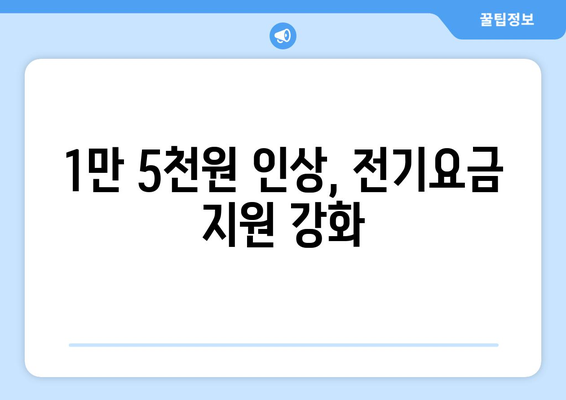 꿀팁정보

1만 5천원 인상, 전기요금 지원 강화